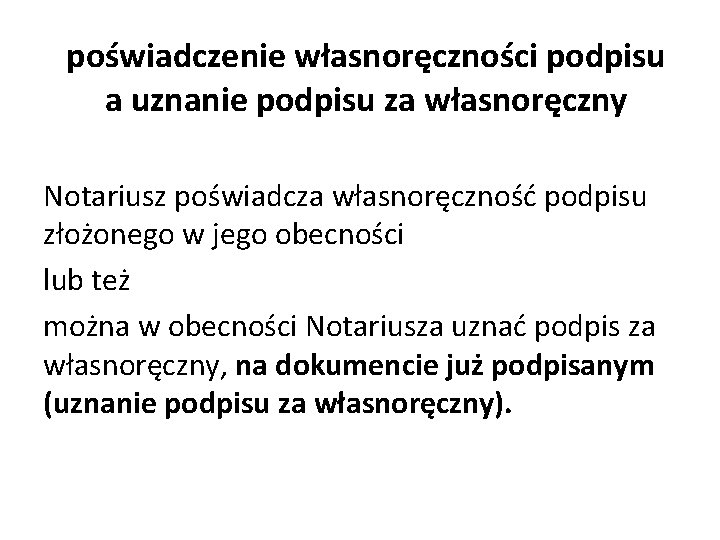 poświadczenie własnoręczności podpisu a uznanie podpisu za własnoręczny

Notariusz poświadcza własnoręczność podpisu złożonego w jego obecności

lub też

można w obecności Notariusza uznać podpis za własnoręczny, na dokumencie już podpisanym (uznanie podpisu za własnoręczny).